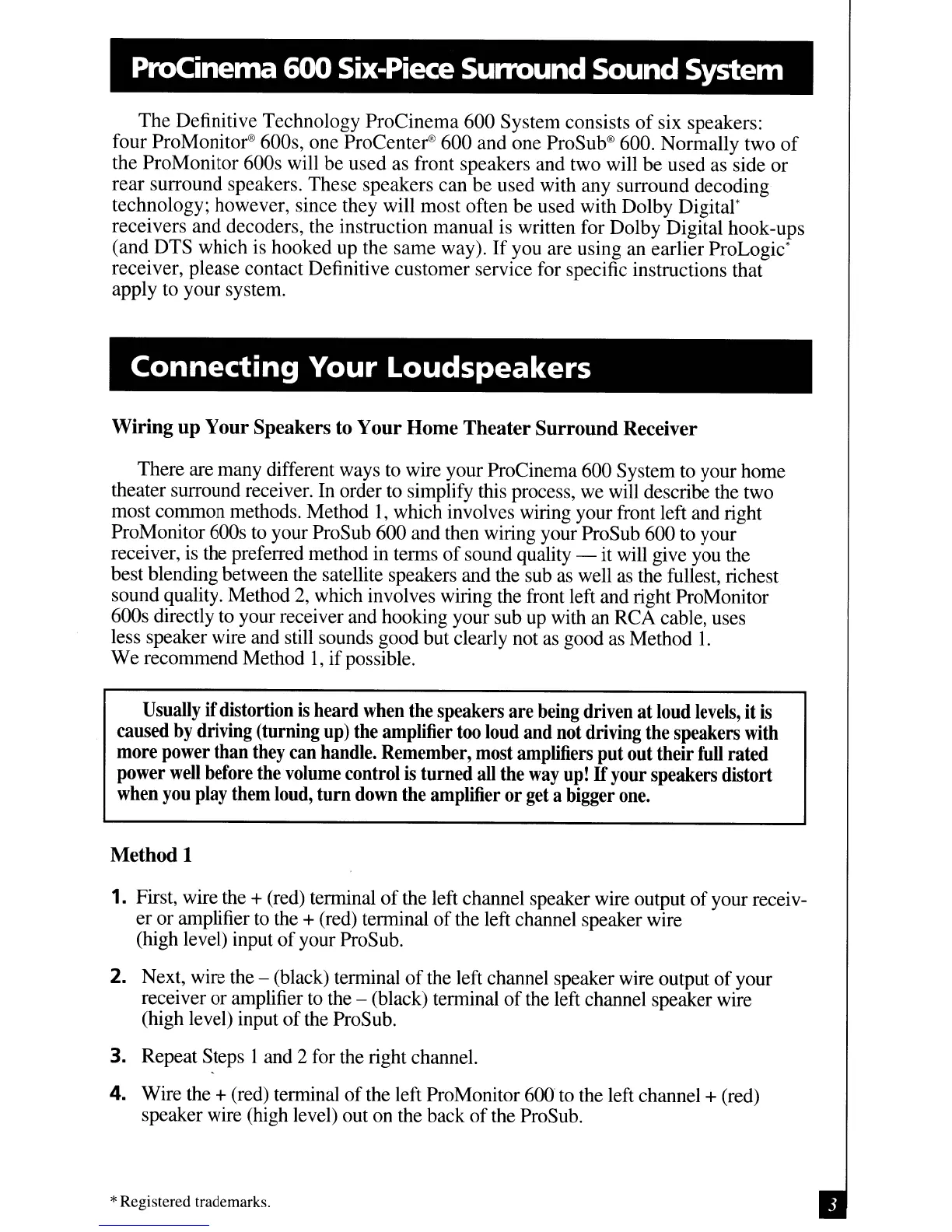 ProCinema 600 Six-Piece Surround Sound System

The Definitive Technology ProCinema 600 System consists of six speakers: four ProMonitor® 600s, one ProCenter® 600 and one ProSub® 600. Normally two of the ProMonitor 600s will be used as front speakers and two will be used as side or rear surround speakers. These speakers can be used with any surround decoding technology; however, since they will most often be used with Dolby Digital* receivers and decoders, the instruction manual is written for Dolby Digital hook-ups (and DTS which is hooked up the same way). If you are using an earlier ProLogic* receiver, please contact Definitive customer service for specific instructions that apply to your system.

Connecting Your Loudspeakers

Wiring up Your Speakers to Your Home Theater Surround Receiver

There are many different ways to wire your ProCinema 600 System to your home theater surround receiver. In order to simplify this process, we will describe the two most common methods. Method 1, which involves wiring your front left and right ProMonitor 600s to your ProSub 600 and then wiring your ProSub 600 to your receiver, is the preferred method in terms of sound quality — it will give you the best blending between the satellite speakers and the sub as well as the fullest, richest sound quality. Method 2, which involves wiring the front left and right ProMonitor 600s directly to your receiver and hooking your sub up with an RCA cable, uses less speaker wire and still sounds good but clearly not as good as Method 1.
We recommend Method 1, if possible.

Usually if distortion is heard when the speakers are being driven at loud levels, it is caused by driving (turning up) the amplifier too loud and not driving the speakers with more power than they can handle. Remember, most amplifiers put out their full rated power well before the volume control is turned all the way up! If your speakers distort when you play them loud, turn down the amplifier or get a bigger one.

Method 1

1. First, wire the + (red) terminal of the left channel speaker wire output of your receiver or amplifier to the + (red) terminal of the left channel speaker wire (high level) input of your ProSub.

2. Next, wire the – (black) terminal of the left channel speaker wire output of your receiver or amplifier to the – (black) terminal of the left channel speaker wire (high level) input of the ProSub.

3. Repeat Steps 1 and 2 for the right channel.

4. Wire the + (red) terminal of the left ProMonitor 600 to the left channel + (red) speaker wire (high level) out on the back of the ProSub.

* Registered trademarks.

3